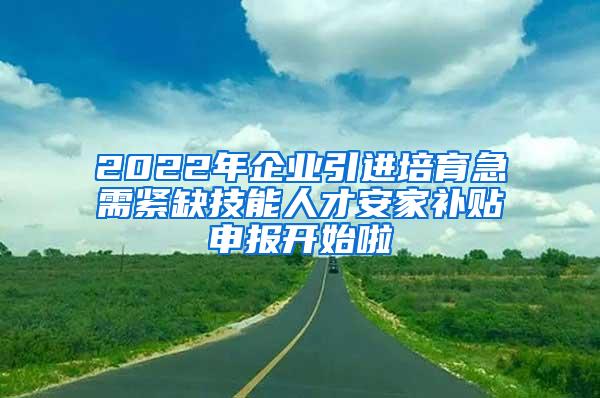 2022年企业引进培育急需紧缺技能人才安家补贴申报开始啦